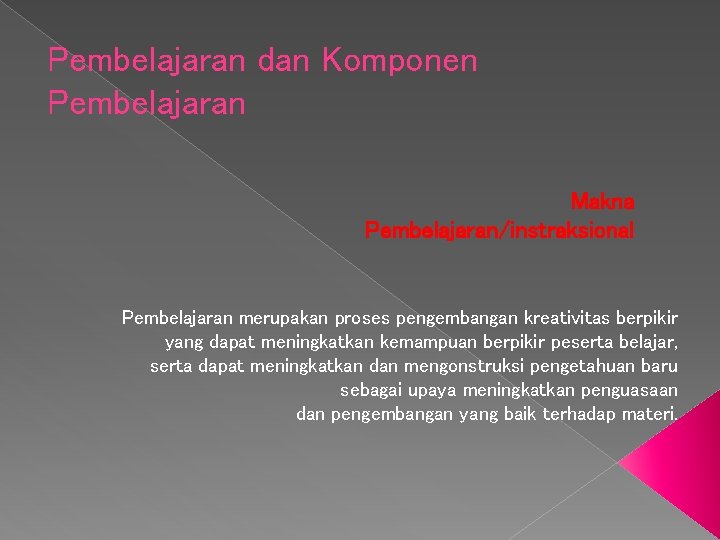 Pembelajaran dan Komponen Pembelajaran

Makna Pembelajaran/instraksional

Pembelajaran merupakan proses pengembangan kreativitas berpikir yang dapat meningkatkan kemampuan berpikir peserta belajar, serta dapat meningkatkan dan mengonstruksi pengetahuan baru sebagai upaya meningkatkan penguasaan dan pengembangan yang baik terhadap materi.